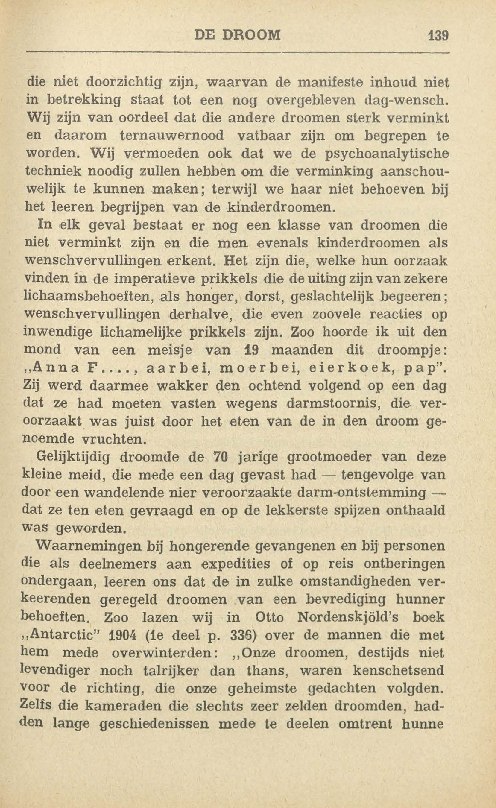 DE DROOM 139

die niet doorzichtig zijn, waarvan de manifeste inhoud niet in betrekking staat tot een nog overgebleven dag-wensch. Wij zijn van oordeel dat die andere droomen sterk verminkt en daarom ternauwernood vatbaar zijn om begrepen te worden. Wij vermoeden ook dat we de psychoanalytische techniek noodig zullen hebben om die verminking aanschouwelijk te kunnen maken; terwijl we haar niet behoeven bij het leeren begrijpen van de kinderdroomen.

In elk geval bestaat er nog een klasse van droomen die niet verminkt zijn en die men evenals kinderdroomen als wenschvervullingen erkent. Het zijn die, welke hun oorzaak vinden in de imperatieve prikkels die de uiting zijn van zekere lichaamsbehoeften, als honger, dorst, geslachtelijk begeeren; wenschvervullingen derhalve, die even zoovele reacties op inwendige lichamelijke prikkels zijn. Zoo hoorde ik uit den mond van een meisje van 19 maanden dit droompje: „Anna F...., aarbei, moerbei, eierkoek, pap". Zij werd daarmee wakker den ochtend volgend op een dag dat ze had moeten vasten wegens darmstoornis, die veroorzaakt was juist door het eten van de in den droom genoemde vruchten.

Gelijktijdig droomde de 70 jarige grootmoeder van deze kleine meid, die mede een dag gevast had — tengevolge van door een wandelende nier veroorzaakte darm-ontstemming — dat ze ten eten gevraagd en op de lekkerste spijzen onthaald was geworden.

Waarnemingen bij hongerende gevangenen en bij personen die als deelnemers aan expedities of op reis ontberingen ondergaan, leeren ons dat de in zulke omstandigheden verkeerenden geregeld droomen van een bevrediging hunner behoeften. Zoo lazen wij in Otto Nordenskjöld's boek „Antarctic" 1904 (1e deel p. 336) over de mannen die met hem mede overwinterden: „Onze droomen, destijds niet levendiger noch talrijker dan thans, waren kenschetsend voor de richting, die onze geheimste gedachten volgden. Zelfs die kameraden die slechts zeer zelden droomden, hadden lange geschiedenissen mede te deelen omtrent hunne